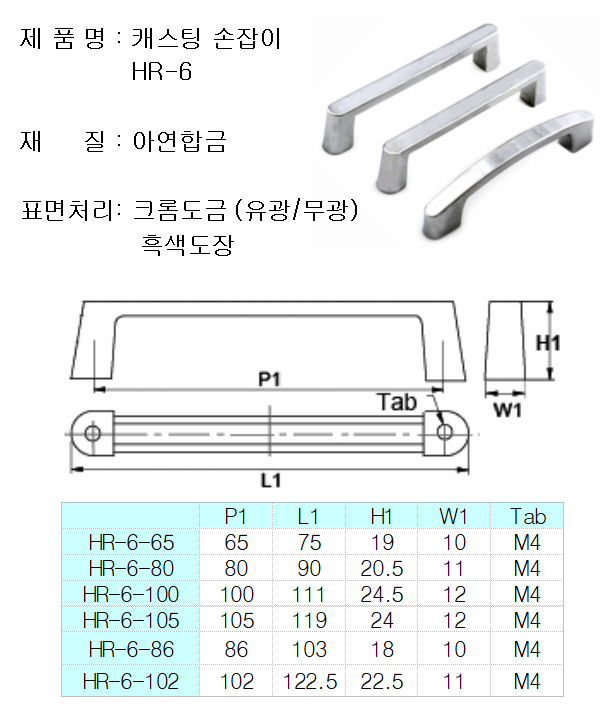 제 품 명 : 캐스팅 손잡이
HR-6

재 질 : 아연합금

표면처리: 크롬도금 (유광/무광)
흑색도장

P1
Tab
H1
W1
L1

| | P1 | L1 | H1 | W1 | Tab |
|---|---|---|---|---|---|
| HR-6-65 | 65 | 75 | 19 | 10 | M4 |
| HR-6-80 | 80 | 90 | 20.5 | 11 | M4 |
| HR-6-100 | 100 | 111 | 24.5 | 12 | M4 |
| HR-6-105 | 105 | 119 | 24 | 12 | M4 |
| HR-6-86 | 86 | 103 | 18 | 10 | M4 |
| HR-6-102 | 102 | 122.5 | 22.5 | 11 | M4 |